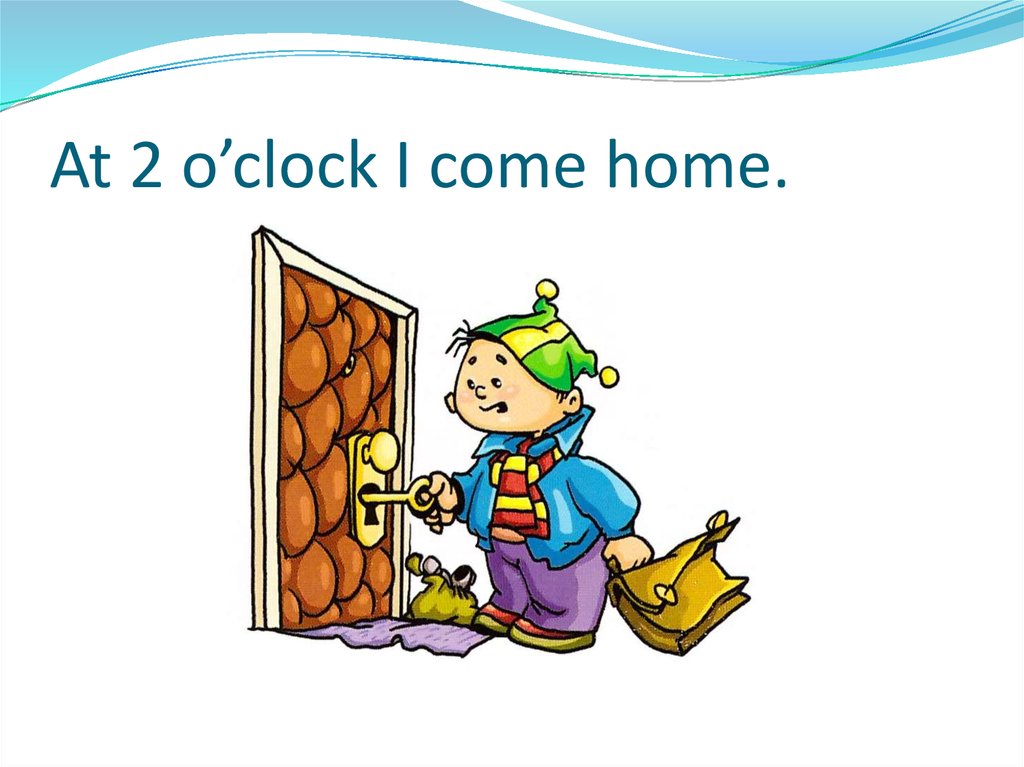 At 2 o’clock I come home.